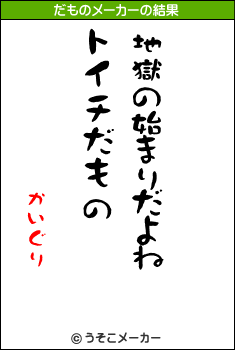 だものメーカーの結果

地獄の始まりだよね

トイチだもの

かいぐり

© うそこメーカー